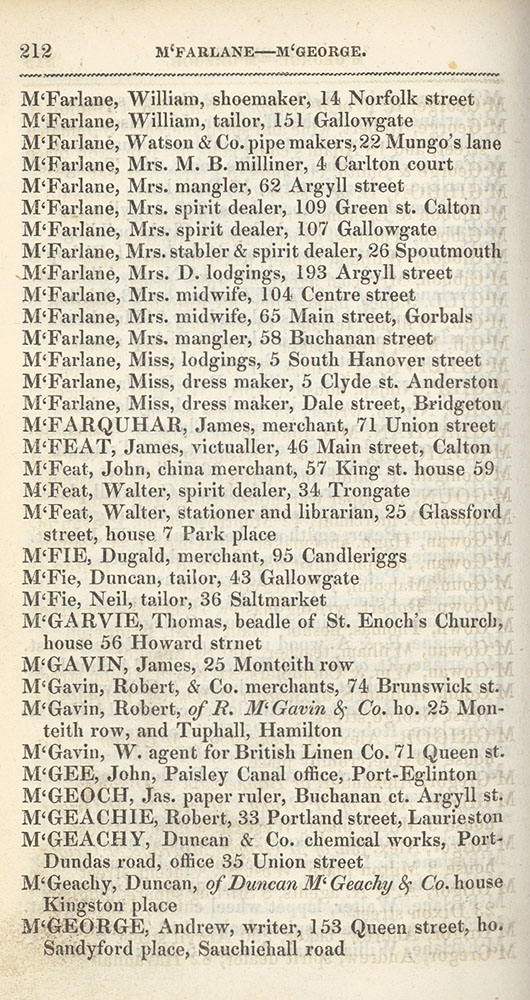 212 M'FARLANE—M'GEORGE.

M'Farlane, William, shoemaker, 14 Norfolk street
M'Farlane, William, tailor, 151 Gallowgate
M'Farlane, Watson & Co. pipe makers, 22 Mungo's lane
M'Farlane, Mrs. M. B. milliner, 4 Carlton court
M'Farlane, Mrs. mangler, 62 Argyll street
M'Farlane, Mrs. spirit dealer, 109 Green st. Calton
M'Farlane, Mrs. spirit dealer, 107 Gallowgate
M'Farlane, Mrs. stabler & spirit dealer, 26 Spoutmouth
M'Farlane, Mrs. D. lodgings, 193 Argyll street
M'Farlane, Mrs. midwife, 104 Centre street
M'Farlane, Mrs. midwife, 65 Main street, Gorbals
M'Farlane, Mrs. mangler, 58 Buchanan street
M'Farlane, Miss, lodgings, 5 South Hanover street
M'Farlane, Miss, dress maker, 5 Clyde st. Anderston
M'Farlane, Miss, dress maker, Dale street, Bridgeton
M'FARQUHAR, James, merchant, 71 Union street
M'FEAT, James, victualler, 46 Main street, Calton
M'Feat, John, china merchant, 57 King st. house 59
M'Feat, Walter, spirit dealer, 34 Trongate
M'Feat, Walter, stationer and librarian, 25 Glassford street, house 7 Park place
M'FIE, Dugald, merchant, 95 Candleriggs
M'Fie, Duncan, tailor, 43 Gallowgate
M'Fie, Neil, tailor, 36 Saltmarket
M'GARVIE, Thomas, beadle of St. Enoch's Church, house 56 Howard strnet
M'GAVIN, James, 25 Monteith row
M'Gavin, Robert, & Co. merchants, 74 Brunswick st.
M'Gavin, Robert, of R. M'Gavin & Co. ho. 25 Monteith row, and Tuphall, Hamilton
M'Gavin, W. agent for British Linen Co. 71 Queen st.
M'GEE, John, Paisley Canal office, Port-Eglinton
M'GEOCH, Jas. paper ruler, Buchanan ct. Argyll st.
M'GEACHIE, Robert, 33 Portland street, Laurieston
M'GEACHY, Duncan & Co. chemical works, Port-Dundas road, office 35 Union street
M'Geachy, Duncan, of Duncan M'Geachy & Co. house Kingston place
M'GEORGE, Andrew, writer, 153 Queen street, ho. Sandyford place, Sauchiehall road